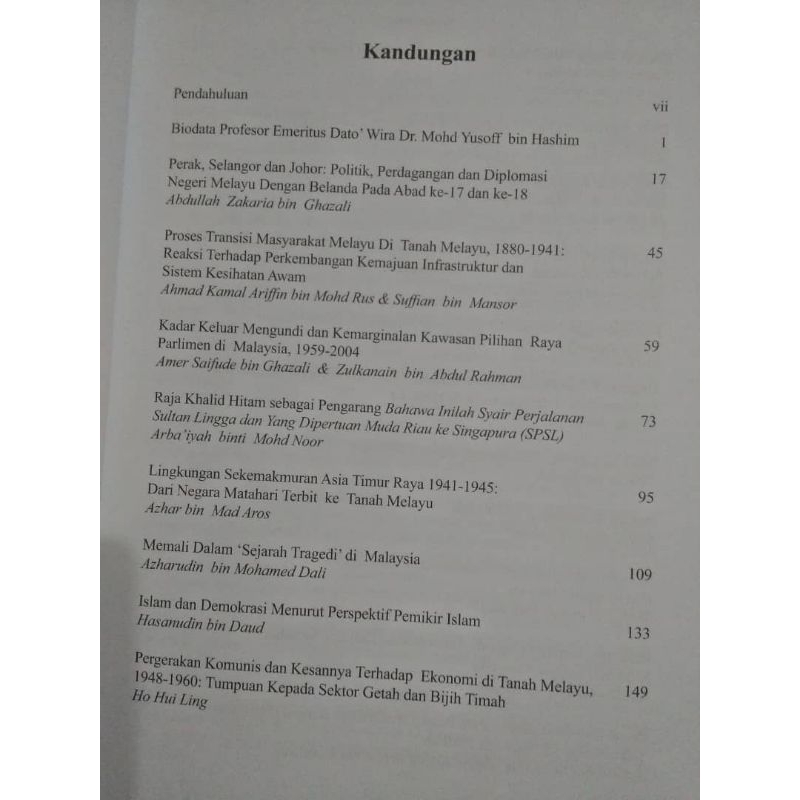 Kandungan

Pendahuluan vii

Biodata Profesor Emeritus Dato' Wira Dr. Mohd Yusoff bin Hashim 1

Perak, Selangor dan Johor: Politik, Perdagangan dan Diplomasi Negeri Melayu Dengan Belanda Pada Abad ke-17 dan ke-18 17
Abdullah Zakaria bin Ghazali

Proses Transisi Masyarakat Melayu Di Tanah Melayu, 1880-1941: Reaksi Terhadap Perkembangan Kemajuan Infrastruktur dan Sistem Kesihatan Awam 45
Ahmad Kamal Ariffin bin Mohd Rus & Suffian bin Mansor

Kadar Keluar Mengundi dan Kemarginalan Kawasan Pilihan Raya Parlimen di Malaysia, 1959-2004 59
Amer Saifude bin Ghazali & Zulkanain bin Abdul Rahman

Raja Khalid Hitam sebagai Pengarang Bahawa Inilah Syair Perjalanan Sultan Lingga dan Yang Dipertuan Muda Riau ke Singapura (SPSL) 73
Arba'iyah binti Mohd Noor

Lingkungan Sekemakmuran Asia Timur Raya 1941-1945: Dari Negara Matahari Terbit ke Tanah Melayu 95
Azhar bin Mad Aros

Memali Dalam 'Sejarah Tragedi' di Malaysia 109
Azharudin bin Mohamed Dali

Islam dan Demokrasi Menurut Perspektif Pemikir Islam 133
Hasanudin bin Daud

Pergerakan Komunis dan Kesannya Terhadap Ekonomi di Tanah Melayu, 1948-1960: Tumpuan Kepada Sektor Getah dan Bijih Timah 149
Ho Hui Ling